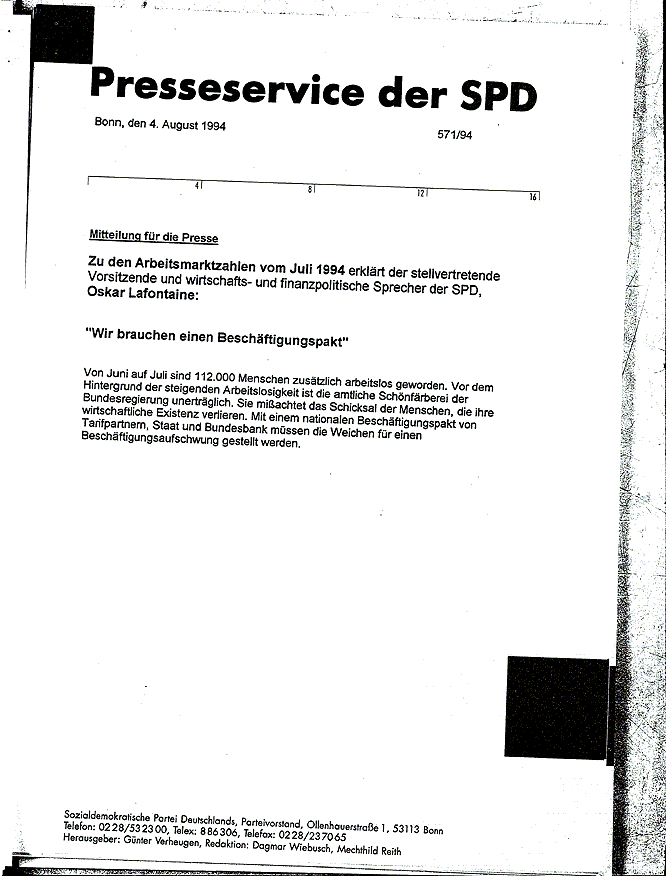 Presseservice der SPD

Bonn, den 4. August 1994

571/94

4 8 12 16

Mitteilung für die Presse

Zu den Arbeitsmarktzahlen vom Juli 1994 erklärt der stellvertretende Vorsitzende und wirtschafts- und finanzpolitische Sprecher der SPD, Oskar Lafontaine:

"Wir brauchen einen Beschäftigungspakt"

Von Juni auf Juli sind 112.000 Menschen zusätzlich arbeitslos geworden. Vor dem Hintergrund der steigenden Arbeitslosigkeit ist die amtliche Schönfärberei der Bundesregierung unerträglich. Sie mißachtet das Schicksal der Menschen, die ihre wirtschaftliche Existenz verlieren. Mit einem nationalen Beschäftigungspakt von Tarifpartnern, Staat und Bundesbank müssen die Weichen für einen Beschäftigungsaufschwung gestellt werden.

Sozialdemokratische Partei Deutschlands, Parteivorstand, Ollenhauerstraße 1, 53113 Bonn
Telefon: 0228/532300, Telex: 886306, Telefax: 0228/237065
Herausgeber: Günter Verheugen, Redaktion: Dagmar Wiebusch, Mechthild Reith